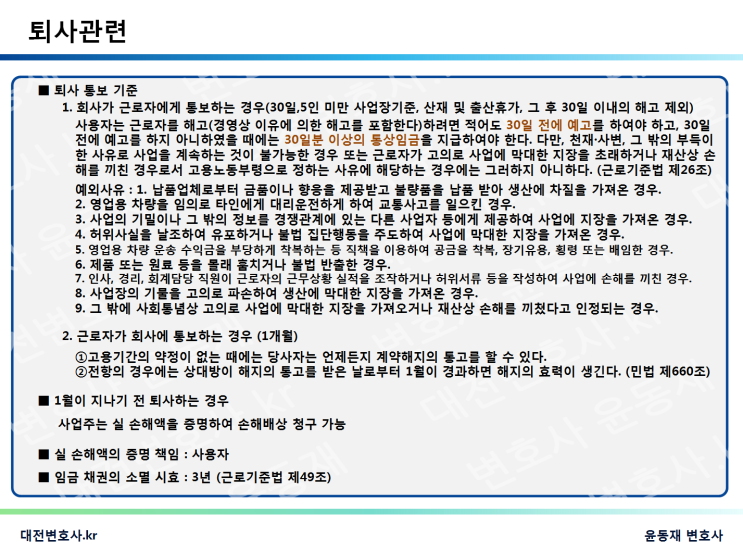 퇴사관련

■ 퇴사 통보 기준

1. 회사가 근로자에게 통보하는 경우(30일,5인 미만 사업장기준, 산재 및 출산휴가, 그 후 30일 이내의 해고 제외)

사용자는 근로자를 해고(경영상 이유에 의한 해고를 포함한다)하려면 적어도 30일 전에 예고를 하여야 하고, 30일 전에 예고를 하지 아니하였을 때에는 30일분 이상의 통상임금을 지급하여야 한다. 다만, 천재·사변, 그 밖의 부득이한 사유로 사업을 계속하는 것이 불가능한 경우 또는 근로자가 고의로 사업에 막대한 지장을 초래하거나 재산상 손해를 끼친 경우로서 고용노동부령으로 정하는 사유에 해당하는 경우에는 그러하지 아니하다. (근로기준법 제26조)

예외사유 : 1. 납품업체로부터 금품이나 향응을 제공받고 불량품을 납품 받아 생산에 차질을 가져온 경우.
2. 영업용 차량을 임의로 타인에게 대리운전하게 하여 교통사고를 일으킨 경우.
3. 사업의 기밀이나 그 밖의 정보를 경쟁관계에 있는 다른 사업자 등에게 제공하여 사업에 지장을 가져온 경우.
4. 허위사실을 날조하여 유포하거나 불법 집단행동을 주도하여 사업에 막대한 지장을 가져온 경우.
5. 영업용 차량 운송 수익금을 부당하게 착복하는 등 직책을 이용하여 공금을 착복, 장기유용, 횡령 또는 배임한 경우.
6. 제품 또는 원료 등을 몰래 훔치거나 불법 반출한 경우.
7. 인사, 경리, 회계담당 직원이 근로자의 근무상황 실적을 조작하거나 허위서류 등을 작성하여 사업에 손해를 끼친 경우.
8. 사업장의 기물을 고의로 파손하여 생산에 막대한 지장을 가져온 경우.
9. 그 밖에 사회통념상 고의로 사업에 막대한 지장을 가져오거나 재산상 손해를 끼쳤다고 인정되는 경우.

2. 근로자가 회사에 통보하는 경우 (1개월)

①고용기간의 약정이 없는 때에는 당사자는 언제든지 계약해지의 통고를 할 수 있다.
②전항의 경우에는 상대방이 해지의 통고를 받은 날로부터 1월이 경과하면 해지의 효력이 생긴다. (민법 제660조)

■ 1월이 지나기 전 퇴사하는 경우

사업주는 실 손해액을 증명하여 손해배상 청구 가능

■ 실 손해액의 증명 책임 : 사용자

■ 임금 채권의 소멸 시효 : 3년 (근로기준법 제49조)

대전변호사.kr

윤동재 변호사